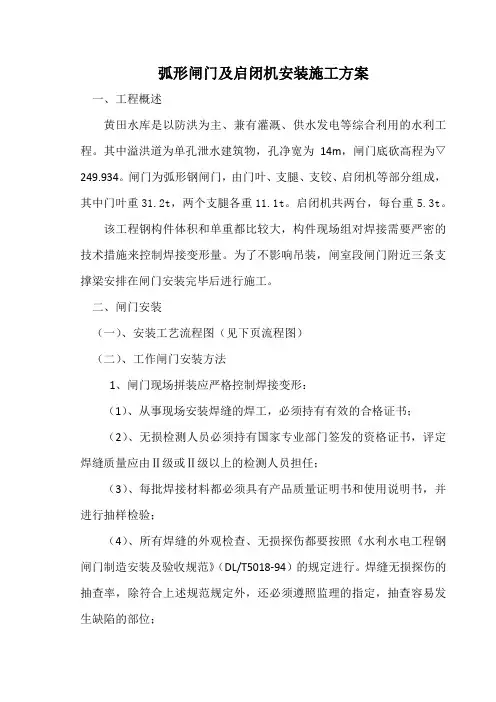 弧形闸门及启闭机安装施工方案

一、工程概述

黄田水库是以防洪为主、兼有灌溉、供水发电等综合利用的水利工程。其中溢洪道为单孔泄水建筑物，孔净宽为 14m，闸门底砍高程为▽249.934。闸门为弧形钢闸门，由门叶、支腿、支铰、启闭机等部分组成，其中门叶重 31.2t，两个支腿各重 11.1t。启闭机共两台，每台重 5.3t。

该工程钢构件体积和单重都比较大，构件现场组对焊接需要严密的技术措施来控制焊接变形量。为了不影响吊装，闸室段闸门附近三条支撑梁安排在闸门安装完毕后进行施工。

二、闸门安装

（一）、安装工艺流程图（见下页流程图）

（二）、工作闸门安装方法

1、闸门现场拼装应严格控制焊接变形：

（1）、从事现场安装焊缝的焊工，必须持有有效的合格证书；

（2）、无损检测人员必须持有国家专业部门签发的资格证书，评定焊缝质量应由Ⅱ级或Ⅱ级以上的检测人员担任；

（3）、每批焊接材料都必须具有产品质量证明书和使用说明书，并进行抽样检验；

（4）、所有焊缝的外观检查、无损探伤都要按照《水利水电工程钢闸门制造安装及验收规范》（DL/T5018-94）的规定进行。焊缝无损探伤的抽查率，除符合上述规范规定外，还必须遵照监理的指定，抽查容易发生缺陷的部位；